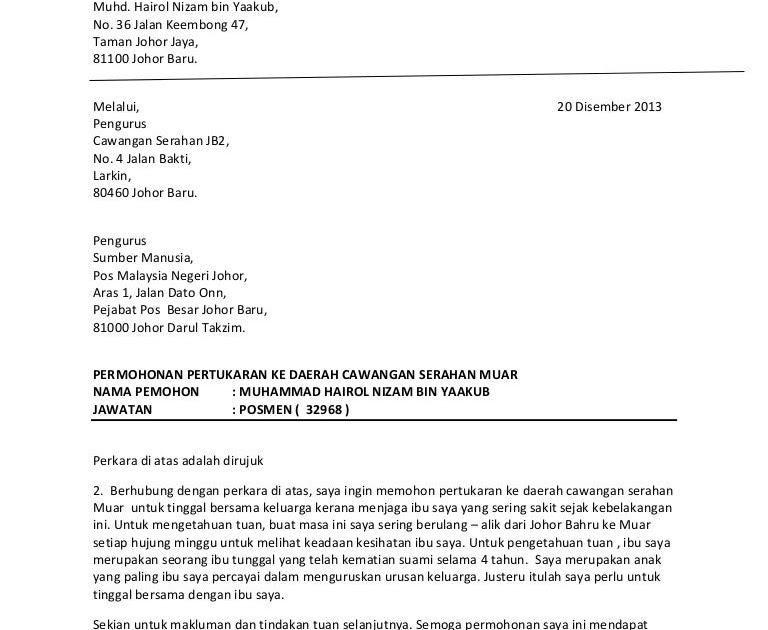 Muhd. Hairol Nizam bin Yaakub,
No. 36 Jalan Keembong 47,
Taman Johor Jaya,
81100 Johor Baru.

Melalui,
Pengurus
Cawangan Serahan JB2,
No. 4 Jalan Bakti,
Larkin,
80460 Johor Baru.

20 Disember 2013

Pengurus
Sumber Manusia,
Pos Malaysia Negeri Johor,
Aras 1, Jalan Dato Onn,
Pejabat Pos Besar Johor Baru,
81000 Johor Darul Takzim.

PERMOHONAN PERTUKARAN KE DAERAH CAWANGAN SERAHAN MUAR
NAMA PEMOHON : MUHAMMAD HAIROL NIZAM BIN YAAKUB
JAWATAN : POSMEN ( 32968 )

Perkara di atas adalah dirujuk

2. Berhubung dengan perkara di atas, saya ingin memohon pertukaran ke daerah cawangan serahan Muar untuk tinggal bersama keluarga kerana menjaga ibu saya yang sering sakit sejak kebelakangan ini. Untuk mengetahuan tuan, buat masa ini saya sering berulang – alik dari Johor Bahru ke Muar setiap hujung minggu untuk melihat keadaan kesihatan ibu saya. Untuk pengetahuan tuan , ibu saya merupakan seorang ibu tunggal yang telah kematian suami selama 4 tahun. Saya merupakan anak yang paling ibu saya percayai dalam menguruskan urusan keluarga. Justeru itulah saya perlu untuk tinggal bersama dengan ibu saya.

Sekian untuk makluman dan tindakan tuan selanjutnya. Semoga permohonan saya ini mendapat